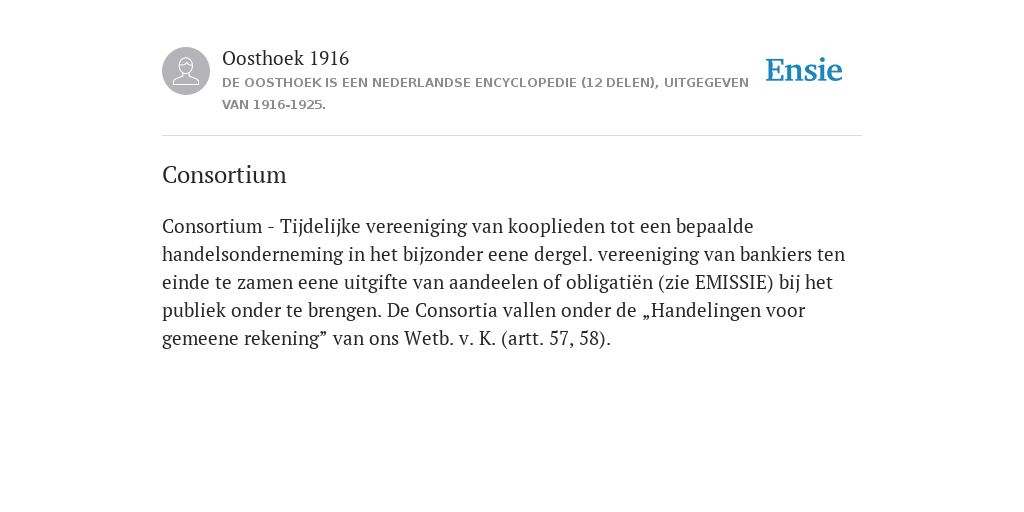 Oosthoek 1916
DE OOSTHOEK IS EEN NEDERLANDSE ENCYCLOPEDIE (12 DELEN), UITGEGEVEN VAN 1916-1925.

Ensie

Consortium

Consortium - Tijdelijke vereeniging van kooplieden tot een bepaalde handelsonderneming in het bijzonder eene dergel. vereeniging van bankiers ten einde te zamen eene uitgifte van aandeelen of obligatiën (zie EMISSIE) bij het publiek onder te brengen. De Consortia vallen onder de „Handelingen voor gemeene rekening” van ons Wetb. v. K. (artt. 57, 58).